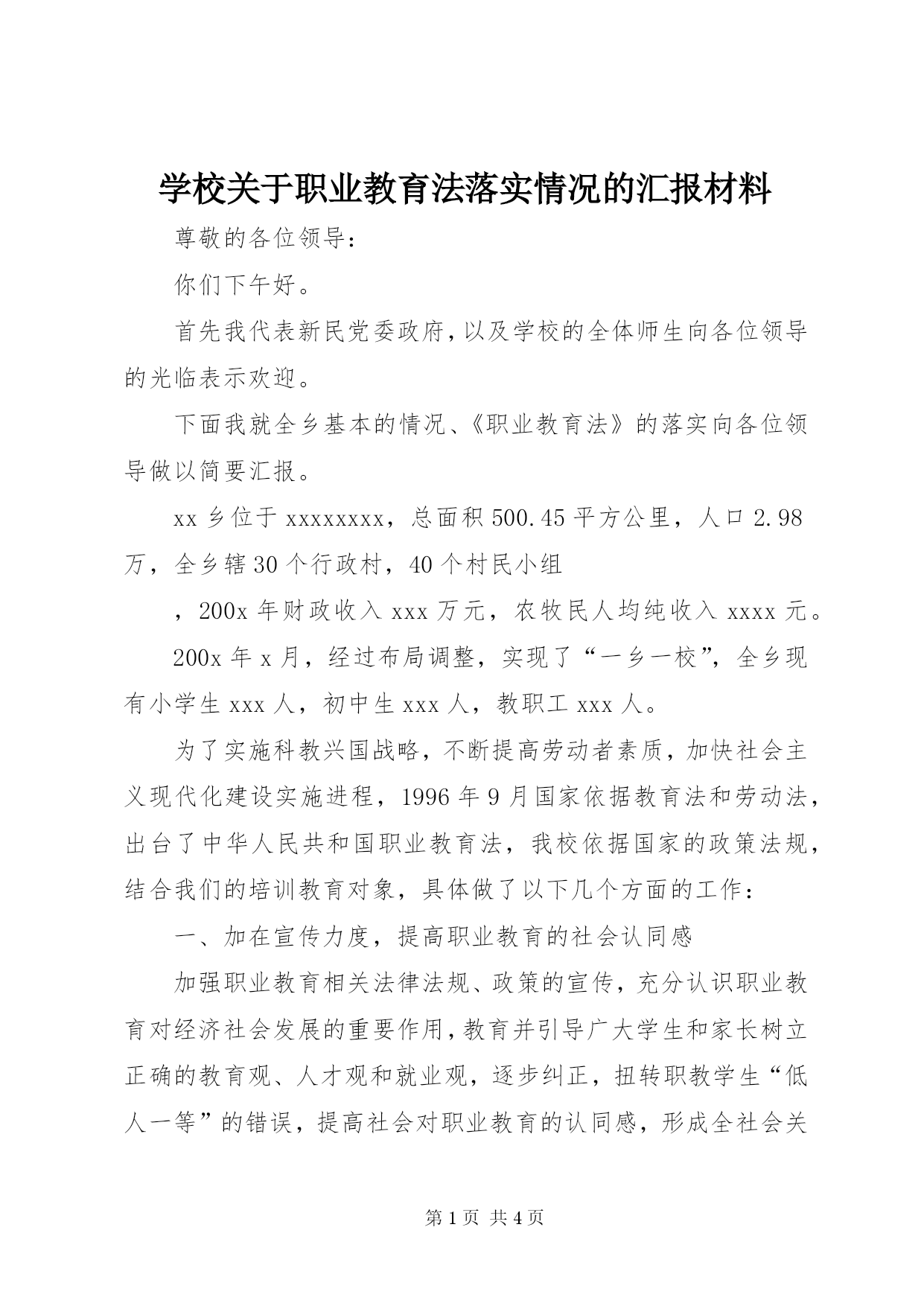 学校关于职业教育法落实情况的汇报材料

尊敬的各位领导：

你们下午好。

首先我代表新民党委政府，以及学校的全体师生向各位领导的光临表示欢迎。

下面我就全乡基本的情况、《职业教育法》的落实向各位领导做以简要汇报。

xx 乡位于 xxxxxxxx，总面积 500.45 平方公里，人口 2.98 万，全乡辖 30 个行政村，40 个村民小组

，200x 年财政收入 xxx 万元，农牧民人均纯收入 xxxx 元。

200x 年 x 月，经过布局调整，实现了“一乡一校”，全乡现有小学生 xxx 人，初中生 xxx 人，教职工 xxx 人。

为了实施科教兴国战略，不断提高劳动者素质，加快社会主义现代化建设实施进程，1996 年 9 月国家依据教育法和劳动法，出台了中华人民共和国职业教育法，我校依据国家的政策法规，结合我们的培训教育对象，具体做了以下几个方面的工作：

一、加在宣传力度，提高职业教育的社会认同感

加强职业教育相关法律法规、政策的宣传，充分认识职业教育对经济社会发展的重要作用，教育并引导广大学生和家长树立正确的教育观、人才观和就业观，逐步纠正，扭转职教学生“低人一等”的错误，提高社会对职业教育的认同感，形成全社会关

第 1 页 共 4 页